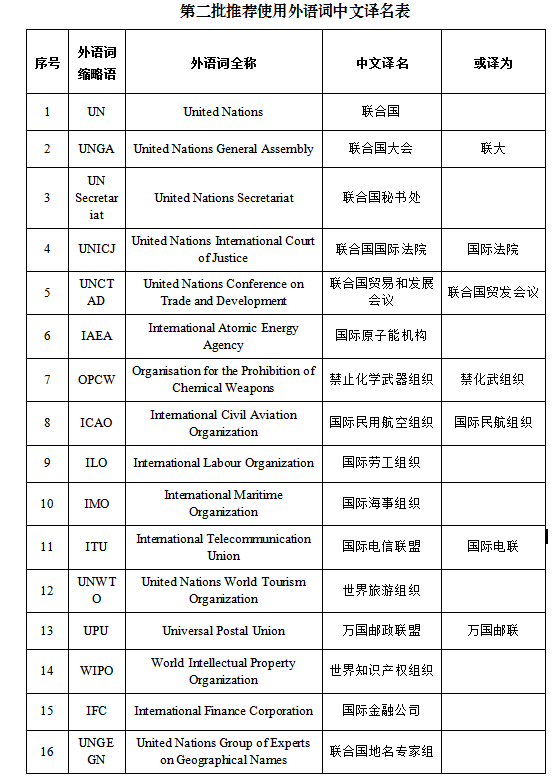 第二批推荐使用外语词中文译名表

| 序号 | 外语词缩略语 | 外语词全称 | 中文译名 | 或译为 |
|---|---|---|---|---|
| 1 | UN | United Nations | 联合国 | |
| 2 | UNGA | United Nations General Assembly | 联合国大会 | 联大 |
| 3 | UN Secretariat | United Nations Secretariat | 联合国秘书处 | |
| 4 | UNICJ | United Nations International Court of Justice | 联合国国际法院 | 国际法院 |
| 5 | UNCTAD | United Nations Conference on Trade and Development | 联合国贸易和发展会议 | 联合国贸发会议 |
| 6 | IAEA | International Atomic Energy Agency | 国际原子能机构 | |
| 7 | OPCW | Organisation for the Prohibition of Chemical Weapons | 禁止化学武器组织 | 禁化武组织 |
| 8 | ICAO | International Civil Aviation Organization | 国际民用航空组织 | 国际民航组织 |
| 9 | ILO | International Labour Organization | 国际劳工组织 | |
| 10 | IMO | International Maritime Organization | 国际海事组织 | |
| 11 | ITU | International Telecommunication Union | 国际电信联盟 | 国际电联 |
| 12 | UNWTO | United Nations World Tourism Organization | 世界旅游组织 | |
| 13 | UPU | Universal Postal Union | 万国邮政联盟 | 万国邮联 |
| 14 | WIPO | World Intellectual Property Organization | 世界知识产权组织 | |
| 15 | IFC | International Finance Corporation | 国际金融公司 | |
| 16 | UNGEGN | United Nations Group of Experts on Geographical Names | 联合国地名专家组 | |